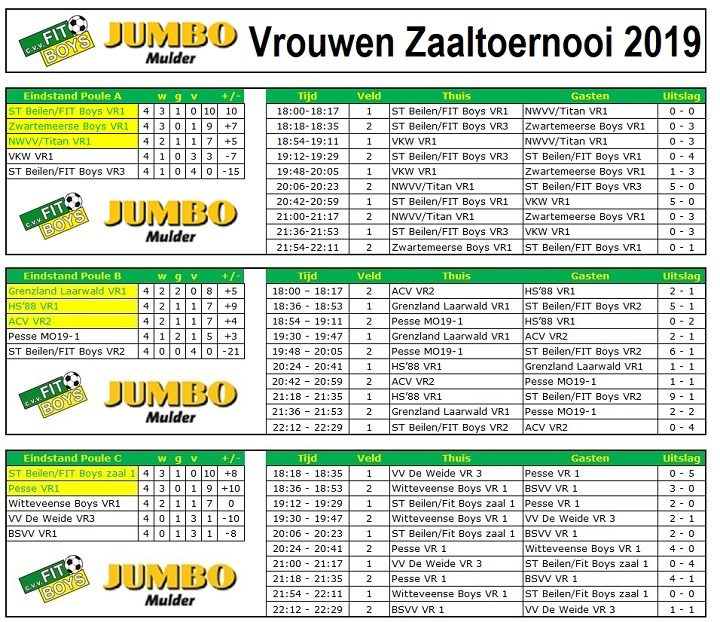 c.v.v. FIT BOYS JUMBO Mulder Vrouwen Zaaltoernooi 2019

| Eindstand Poule A | | w | g | v | | +/- |
|---|---|---|---|---|---|---|
| ST Beilen/FIT Boys VR1 | 4 | 3 | 1 | 0 | 10 | 10 |
| Zwartemeerse Boys VR1 | 4 | 3 | 0 | 1 | 9 | +7 |
| NWVV/Titan VR1 | 4 | 2 | 1 | 1 | 7 | +5 |
| VKW VR1 | 4 | 1 | 0 | 3 | 3 | -7 |
| ST Beilen/FIT Boys VR3 | 4 | 1 | 0 | 4 | 0 | -15 |

c.v.v. FIT BOYS JUMBO Mulder

| Tijd | Veld | Thuis | Gasten | Uitslag |
|---|---|---|---|---|
| 18:00-18:17 | 1 | ST Beilen/FIT Boys VR1 | NWVV/Titan VR1 | 0 - 0 |
| 18:18-18:35 | 2 | ST Beilen/FIT Boys VR3 | Zwartemeerse Boys VR1 | 0 - 3 |
| 18:54-19:11 | 1 | VKW VR1 | NWVV/Titan VR1 | 0 - 3 |
| 19:12-19:29 | 2 | ST Beilen/FIT Boys VR3 | ST Beilen/FIT Boys VR1 | 0 - 4 |
| 19:48-20:05 | 1 | VKW VR1 | Zwartemeerse Boys VR1 | 1 - 3 |
| 20:06-20:23 | 2 | NWVV/Titan VR1 | ST Beilen/FIT Boys VR3 | 5 - 0 |
| 20:42-20:59 | 1 | ST Beilen/FIT Boys VR1 | VKW VR1 | 5 - 0 |
| 21:00-21:17 | 2 | NWVV/Titan VR1 | Zwartemeerse Boys VR1 | 0 - 3 |
| 21:36-21:53 | 1 | ST Beilen/FIT Boys VR3 | VKW VR1 | 0 - 3 |
| 21:54-22:11 | 2 | Zwartemeerse Boys VR1 | ST Beilen/FIT Boys VR1 | 0 - 1 |

| Eindstand Poule B | | w | g | v | | +/- |
|---|---|---|---|---|---|---|
| Grenzland Laarwald VR1 | 4 | 2 | 2 | 0 | 8 | +5 |
| HS'88 VR1 | 4 | 2 | 1 | 1 | 7 | +9 |
| ACV VR2 | 4 | 2 | 1 | 1 | 7 | +4 |
| Pesse MO19-1 | 4 | 1 | 2 | 1 | 5 | +3 |
| ST Beilen/FIT Boys VR2 | 4 | 0 | 0 | 4 | 0 | -21 |

c.v.v. FIT BOYS JUMBO Mulder

| Tijd | Veld | Thuis | Gasten | Uitslag |
|---|---|---|---|---|
| 18:00 - 18:17 | 2 | ACV VR2 | HS'88 VR1 | 2 - 1 |
| 18:36 - 18:53 | 1 | Grenzland Laarwald VR1 | ST Beilen/FIT Boys VR2 | 5 - 1 |
| 18:54 - 19:11 | 2 | Pesse MO19-1 | HS'88 VR1 | 0 - 2 |
| 19:30 - 19:47 | 1 | Grenzland Laarwald VR1 | ACV VR2 | 2 - 1 |
| 19:48 - 20:05 | 2 | Pesse MO19-1 | ST Beilen/FIT Boys VR2 | 6 - 1 |
| 20:24 - 20:41 | 1 | HS'88 VR1 | Grenzland Laarwald VR1 | 1 - 1 |
| 20:42 - 20:59 | 2 | ACV VR2 | Pesse MO19-1 | 1 - 1 |
| 21:18 - 21:35 | 1 | HS'88 VR1 | ST Beilen/FIT Boys VR2 | 9 - 1 |
| 21:36 - 21:53 | 2 | Grenzland Laarwald VR1 | Pesse MO19-1 | 2 - 2 |
| 22:12 - 22:29 | 1 | ST Beilen/FIT Boys VR2 | ACV VR2 | 0 - 4 |

| Eindstand Poule C | | w | g | v | | +/- |
|---|---|---|---|---|---|---|
| ST Beilen/FIT Boys zaal 1 | 4 | 3 | 1 | 0 | 10 | +8 |
| Pesse VR1 | 4 | 3 | 0 | 1 | 9 | +10 |
| Witteveense Boys VR1 | 4 | 2 | 1 | 1 | 7 | 0 |
| VV De Weide VR3 | 4 | 0 | 1 | 3 | 1 | -10 |
| BSVV VR1 | 4 | 0 | 1 | 3 | 1 | -8 |

c.v.v. FIT BOYS JUMBO Mulder

| Tijd | Veld | Thuis | Gasten | Uitslag |
|---|---|---|---|---|
| 18:18 - 18:35 | 1 | VV De Weide VR 3 | Pesse VR 1 | 0 - 5 |
| 18:36 - 18:53 | 2 | Witteveense Boys VR 1 | BSVV VR 1 | 3 - 0 |
| 19:12 - 19:29 | 1 | ST Beilen/Fit Boys zaal 1 | Pesse VR 1 | 2 - 0 |
| 19:30 - 19:47 | 2 | Witteveense Boys VR 1 | VV De Weide VR 3 | 2 - 1 |
| 20:06 - 20:23 | 1 | ST Beilen/Fit Boys zaal 1 | BSVV VR 1 | 2 - 0 |
| 20:24 - 20:41 | 2 | Pesse VR 1 | Witteveense Boys VR 1 | 4 - 0 |
| 21:00 - 21:17 | 1 | VV De Weide VR 3 | ST Beilen/Fit Boys zaal 1 | 0 - 4 |
| 21:18 - 21:35 | 2 | Pesse VR 1 | BSVV VR 1 | 4 - 1 |
| 21:54 - 22:11 | 1 | Witteveense Boys VR 1 | ST Beilen/Fit Boys zaal 1 | 0 - 0 |
| 22:12 - 22:29 | 2 | BSVV VR 1 | VV De Weide VR 3 | 1 - 1 |